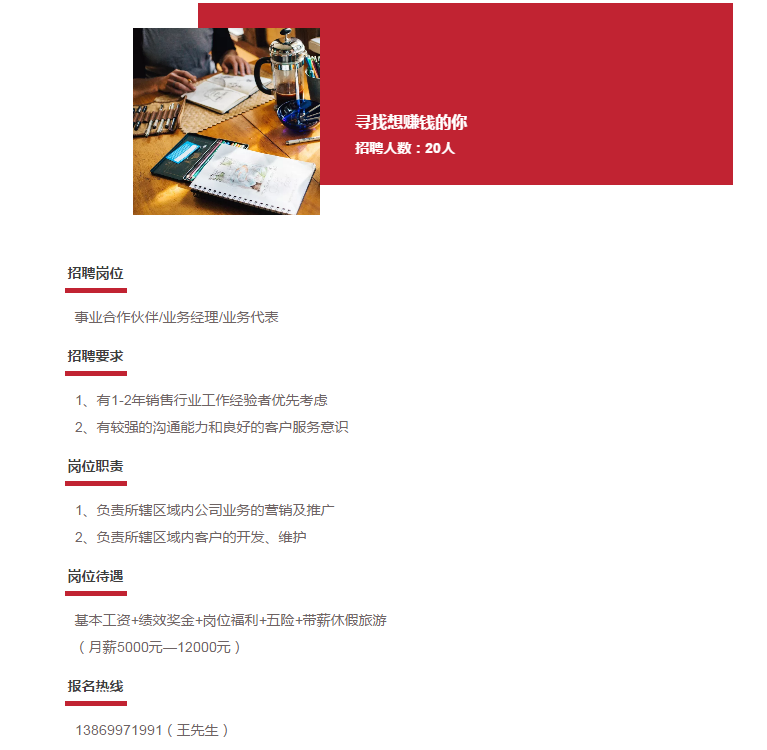 寻找想赚钱的你
招聘人数：20人

招聘岗位

事业合作伙伴/业务经理/业务代表

招聘要求

1、有1-2年销售行业工作经验者优先考虑
2、有较强的沟通能力和良好的客户服务意识

岗位职责

1、负责所辖区域内公司业务的营销及推广
2、负责所辖区域内客户的开发、维护

岗位待遇

基本工资+绩效奖金+岗位福利+五险+带薪休假旅游
（月薪5000元—12000元）

报名热线

13869971991（王先生）